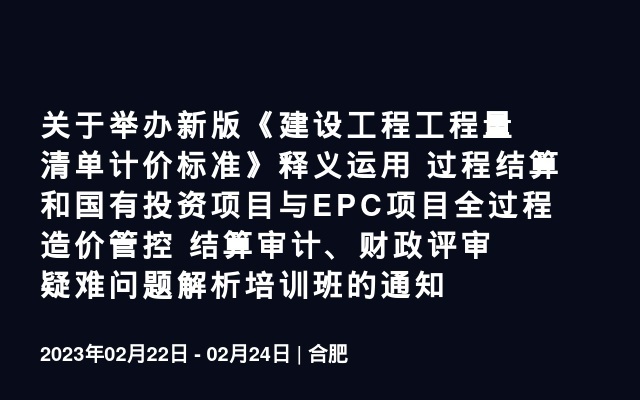 关于举办新版《建设工程工程量清单计价标准》释义运用 过程结算和国有投资项目与EPC项目全过程造价管控 结算审计、财政评审疑难问题解析培训班的通知

2023年02月22日 - 02月24日 | 合肥